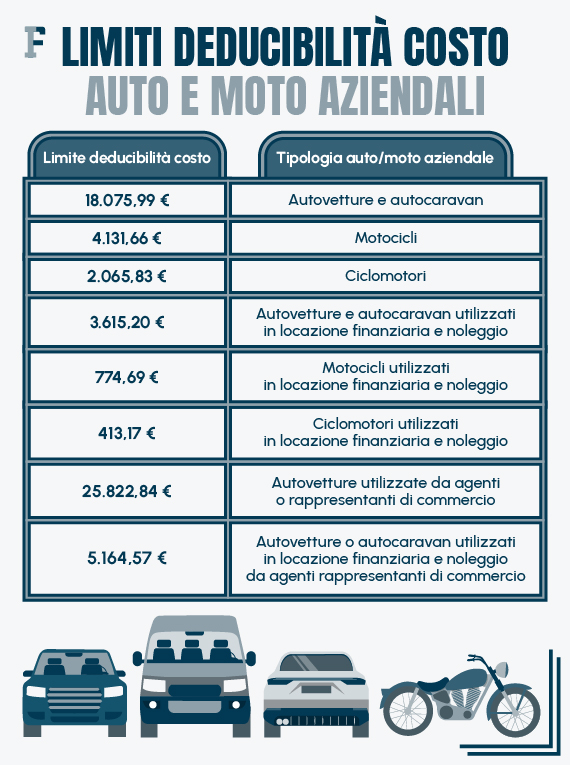 F LIMITI DEDUCIBILITÀ COSTO
AUTO E MOTO AZIENDALI

| Limite deducibilità costo | Tipologia auto/moto aziendale |
|---|---|
| 18.075,99 € | Autovetture e autocaravan |
| 4.131,66 € | Motocicli |
| 2.065,83 € | Ciclomotori |
| 3.615,20 € | Autovetture e autocaravan utilizzati in locazione finanziaria e noleggio |
| 774,69 € | Motocicli utilizzati in locazione finanziaria e noleggio |
| 413,17 € | Ciclomotori utilizzati in locazione finanziaria e noleggio |
| 25.822,84 € | Autovetture utilizzate da agenti o rappresentanti di commercio |
| 5.164,57 € | Autovetture o autocaravan utilizzati in locazione finanziaria e noleggio da agenti rappresentanti di commercio |